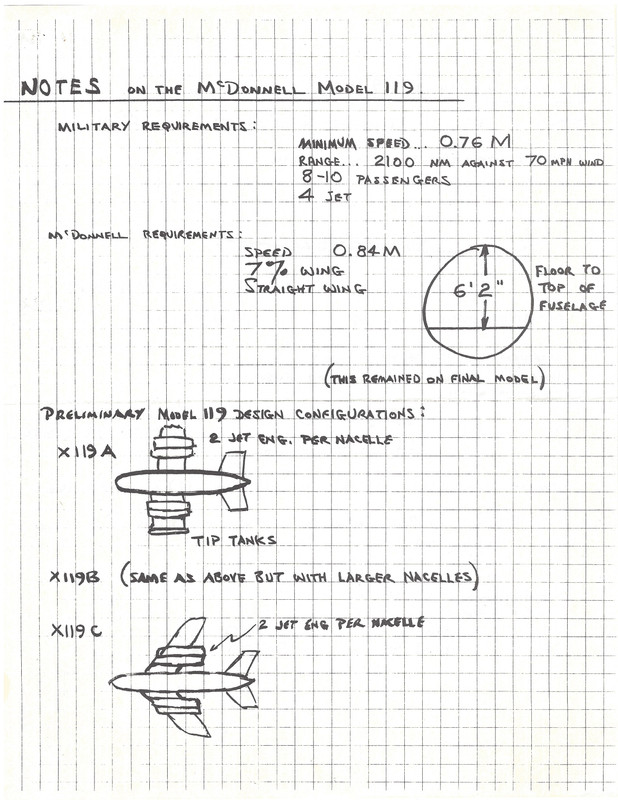 NOTES ON THE MᶜDONNELL MODEL 119.

MILITARY REQUIREMENTS:

MINIMUM SPEED... 0.76 M
RANGE... 2100 NM AGAINST 70 MPH WIND
8-10 PASSENGERS
4 JET

MᶜDONNELL REQUIREMENTS:

SPEED 0.84 M
7% WING
STRAIGHT WING

6'2"

FLOOR TO TOP OF FUSELAGE

(THIS REMAINED ON FINAL MODEL)

PRELIMINARY MODEL 119 DESIGN CONFIGURATIONS:

X119A

2 JET ENG. PER NACELLE

TIP TANKS

X119B (SAME AS ABOVE BUT WITH LARGER NACELLES)

X119C

2 JET ENG PER NACELLE